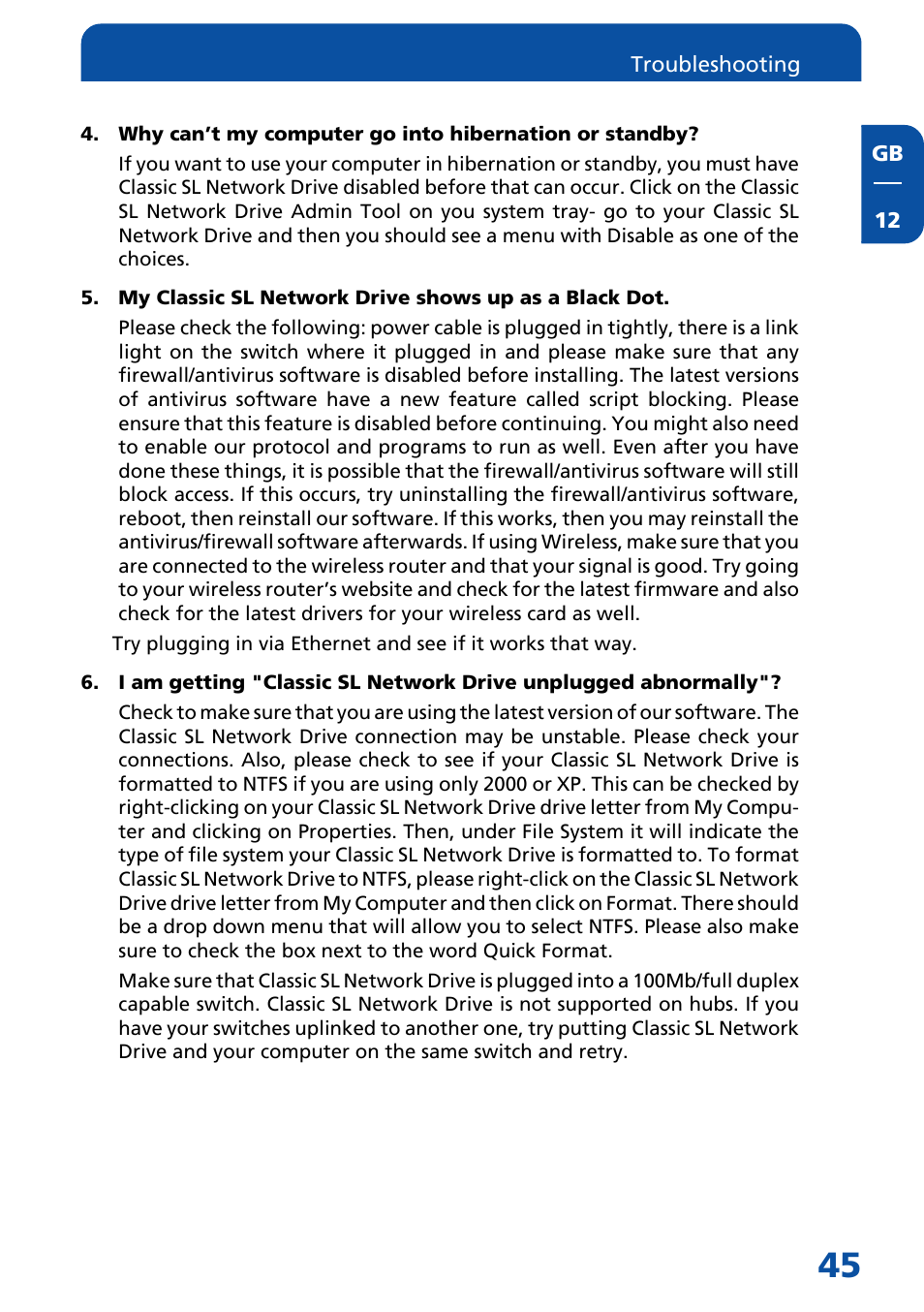 Troubleshooting

GB

12

4. Why can’t my computer go into hibernation or standby?

If you want to use your computer in hibernation or standby, you must have Classic SL Network Drive disabled before that can occur. Click on the Classic SL Network Drive Admin Tool on you system tray- go to your Classic SL Network Drive and then you should see a menu with Disable as one of the choices.

5. My Classic SL Network Drive shows up as a Black Dot.

Please check the following: power cable is plugged in tightly, there is a link light on the switch where it plugged in and please make sure that any firewall/antivirus software is disabled before installing. The latest versions of antivirus software have a new feature called script blocking. Please ensure that this feature is disabled before continuing. You might also need to enable our protocol and programs to run as well. Even after you have done these things, it is possible that the firewall/antivirus software will still block access. If this occurs, try uninstalling the firewall/antivirus software, reboot, then reinstall our software. If this works, then you may reinstall the antivirus/firewall software afterwards. If using Wireless, make sure that you are connected to the wireless router and that your signal is good. Try going to your wireless router’s website and check for the latest firmware and also check for the latest drivers for your wireless card as well.

Try plugging in via Ethernet and see if it works that way.

6. I am getting "Classic SL Network Drive unplugged abnormally"?

Check to make sure that you are using the latest version of our software. The Classic SL Network Drive connection may be unstable. Please check your connections. Also, please check to see if your Classic SL Network Drive is formatted to NTFS if you are using only 2000 or XP. This can be checked by right-clicking on your Classic SL Network Drive drive letter from My Computer and clicking on Properties. Then, under File System it will indicate the type of file system your Classic SL Network Drive is formatted to. To format Classic SL Network Drive to NTFS, please right-click on the Classic SL Network Drive drive letter from My Computer and then click on Format. There should be a drop down menu that will allow you to select NTFS. Please also make sure to check the box next to the word Quick Format.

Make sure that Classic SL Network Drive is plugged into a 100Mb/full duplex capable switch. Classic SL Network Drive is not supported on hubs. If you have your switches uplinked to another one, try putting Classic SL Network Drive and your computer on the same switch and retry.

45